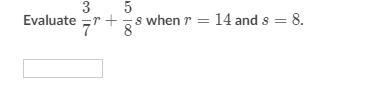 Evaluate $\frac{3}{7}r + \frac{5}{8}s$ when $r = 14$ and $s = 8$.